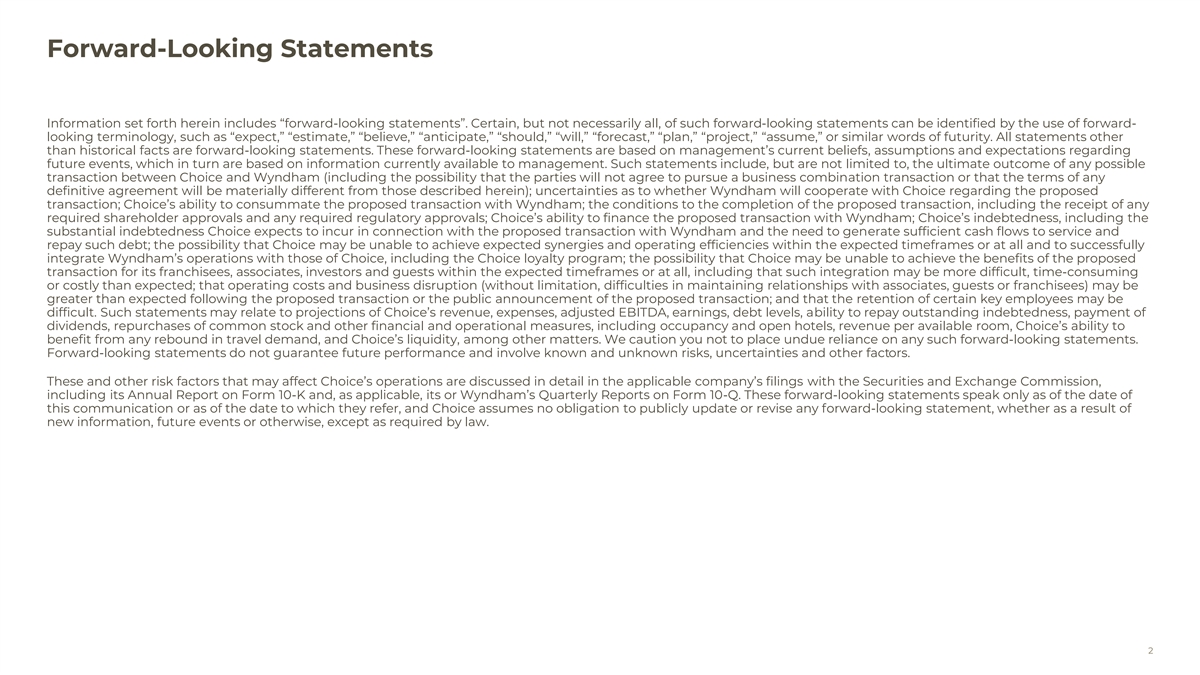 Forward-Looking Statements

Information set forth herein includes “forward-looking statements”. Certain, but not necessarily all, of such forward-looking statements can be identified by the use of forward-looking terminology, such as “expect,” “estimate,” “believe,” “anticipate,” “should,” “will,” “forecast,” “plan,” “project,” “assume,” or similar words of futurity. All statements other than historical facts are forward-looking statements. These forward-looking statements are based on management’s current beliefs, assumptions and expectations regarding future events, which in turn are based on information currently available to management. Such statements include, but are not limited to, the ultimate outcome of any possible transaction between Choice and Wyndham (including the possibility that the parties will not agree to pursue a business combination transaction or that the terms of any definitive agreement will be materially different from those described herein); uncertainties as to whether Wyndham will cooperate with Choice regarding the proposed transaction; Choice’s ability to consummate the proposed transaction with Wyndham; the conditions to the completion of the proposed transaction, including the receipt of any required shareholder approvals and any required regulatory approvals; Choice’s ability to finance the proposed transaction with Wyndham; Choice’s indebtedness, including the substantial indebtedness Choice expects to incur in connection with the proposed transaction with Wyndham and the need to generate sufficient cash flows to service and repay such debt; the possibility that Choice may be unable to achieve expected synergies and operating efficiencies within the expected timeframes or at all and to successfully integrate Wyndham’s operations with those of Choice, including the Choice loyalty program; the possibility that Choice may be unable to achieve the benefits of the proposed transaction for its franchisees, associates, investors and guests within the expected timeframes or at all, including that such integration may be more difficult, time-consuming or costly than expected; that operating costs and business disruption (without limitation, difficulties in maintaining relationships with associates, guests or franchisees) may be greater than expected following the proposed transaction or the public announcement of the proposed transaction; and that the retention of certain key employees may be difficult. Such statements may relate to projections of Choice’s revenue, expenses, adjusted EBITDA, earnings, debt levels, ability to repay outstanding indebtedness, payment of dividends, repurchases of common stock and other financial and operational measures, including occupancy and open hotels, revenue per available room, Choice’s ability to benefit from any rebound in travel demand, and Choice’s liquidity, among other matters. We caution you not to place undue reliance on any such forward-looking statements. Forward-looking statements do not guarantee future performance and involve known and unknown risks, uncertainties and other factors.

These and other risk factors that may affect Choice’s operations are discussed in detail in the applicable company’s filings with the Securities and Exchange Commission, including its Annual Report on Form 10-K and, as applicable, its or Wyndham’s Quarterly Reports on Form 10-Q. These forward-looking statements speak only as of the date of this communication or as of the date to which they refer, and Choice assumes no obligation to publicly update or revise any forward-looking statement, whether as a result of new information, future events or otherwise, except as required by law.

2